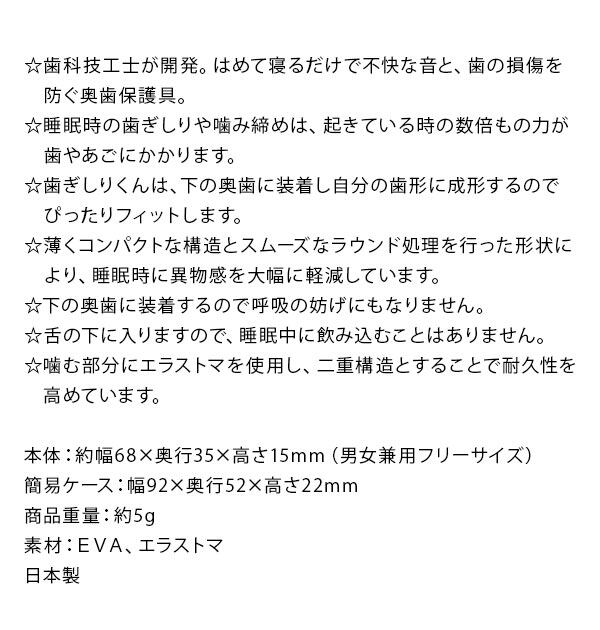 ☆歯科技工士が開発。はめて寝るだけで不快な音と、歯の損傷を防ぐ奥歯保護具。

☆睡眠時の歯ぎしりや噛み締めは、起きている時の数倍もの力が歯やあごにかかります。

☆歯ぎしりくんは、下の奥歯に装着し自分の歯形に成形するのでぴったりフィットします。

☆薄くコンパクトな構造とスムーズなラウンド処理を行った形状により、睡眠時に異物感を大幅に軽減しています。

☆下の奥歯に装着するので呼吸の妨げにもなりません。

☆舌の下に入りますので、睡眠中に飲み込むことはありません。

☆噛む部分にエラストマを使用し、二重構造とすることで耐久性を高めています。

本体：約幅68×奥行35×高さ15mm（男女兼用フリーサイズ）
簡易ケース：幅92×奥行52×高さ22mm
商品重量：約5g
素材：EVA、エラストマ
日本製